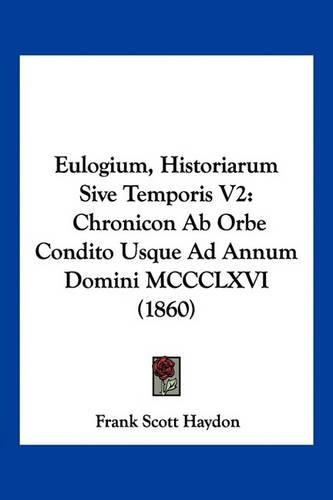 Eulogium, Historiarum Sive Temporis V2: Chronicon Ab Orbe Condito Usque Ad Annum Domini MCCCLXVI (1860)

Frank Scott Haydon